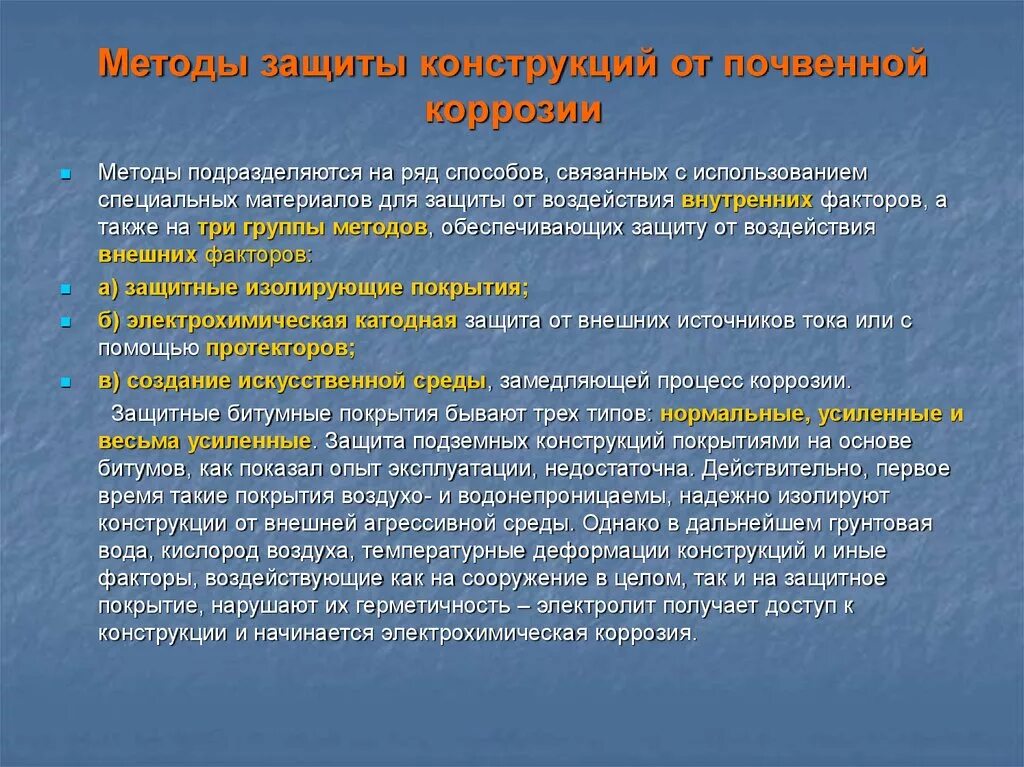 Методы защиты конструкций от почвенной коррозии

Методы подразделяются на ряд способов, связанных с использованием специальных материалов для защиты от воздействия внутренних факторов, а также на три группы методов, обеспечивающих защиту от воздействия внешних факторов:

а) защитные изолирующие покрытия;

б) электрохимическая катодная защита от внешних источников тока или с помощью протекторов;

в) создание искусственной среды, замедляющей процесс коррозии.

Защитные битумные покрытия бывают трех типов: нормальные, усиленные и весьма усиленные. Защита подземных конструкций покрытиями на основе битумов, как показал опыт эксплуатации, недостаточна. Действительно, первое время такие покрытия воздухо- и водонепроницаемы, надежно изолируют конструкции от внешней агрессивной среды. Однако в дальнейшем грунтовая вода, кислород воздуха, температурные деформации конструкций и иные факторы, воздействующие как на сооружение в целом, так и на защитное покрытие, нарушают их герметичность – электролит получает доступ к конструкции и начинается электрохимическая коррозия.